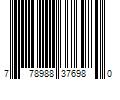 7 78988 37698 0